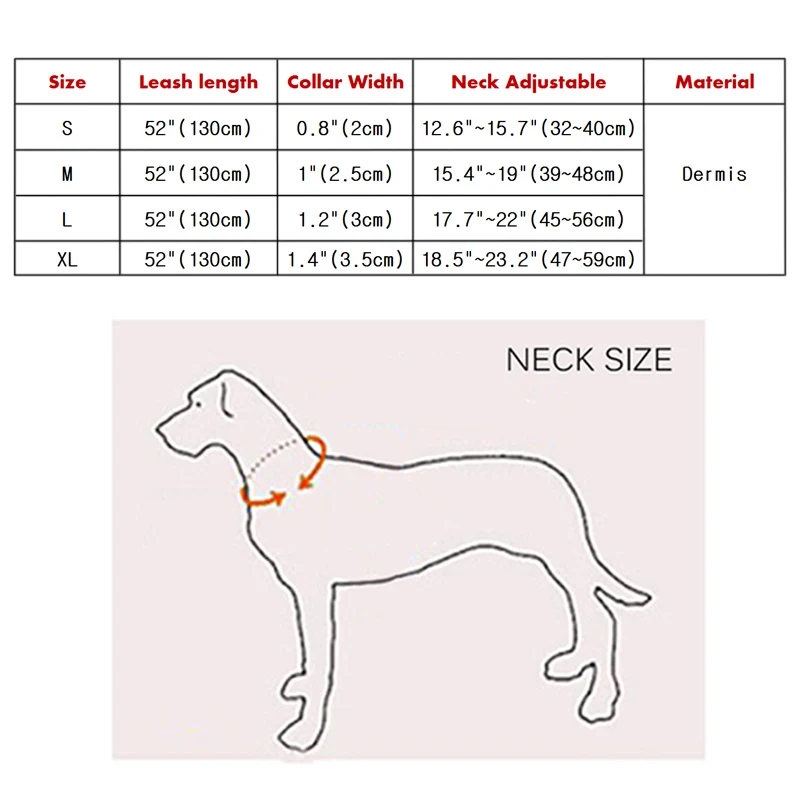 | Size | Leash length | Collar Width | Neck Adjustable | Material |
|---|---|---|---|---|
| S | 52"(130cm) | 0.8"(2cm) | 12.6"~15.7"(32~40cm) | Dermis |
| M | 52"(130cm) | 1"(2.5cm) | 15.4"~19"(39~48cm) | |
| L | 52"(130cm) | 1.2"(3cm) | 17.7"~22"(45~56cm) | |
| XL | 52"(130cm) | 1.4"(3.5cm) | 18.5"~23.2"(47~59cm) | |

NECK SIZE